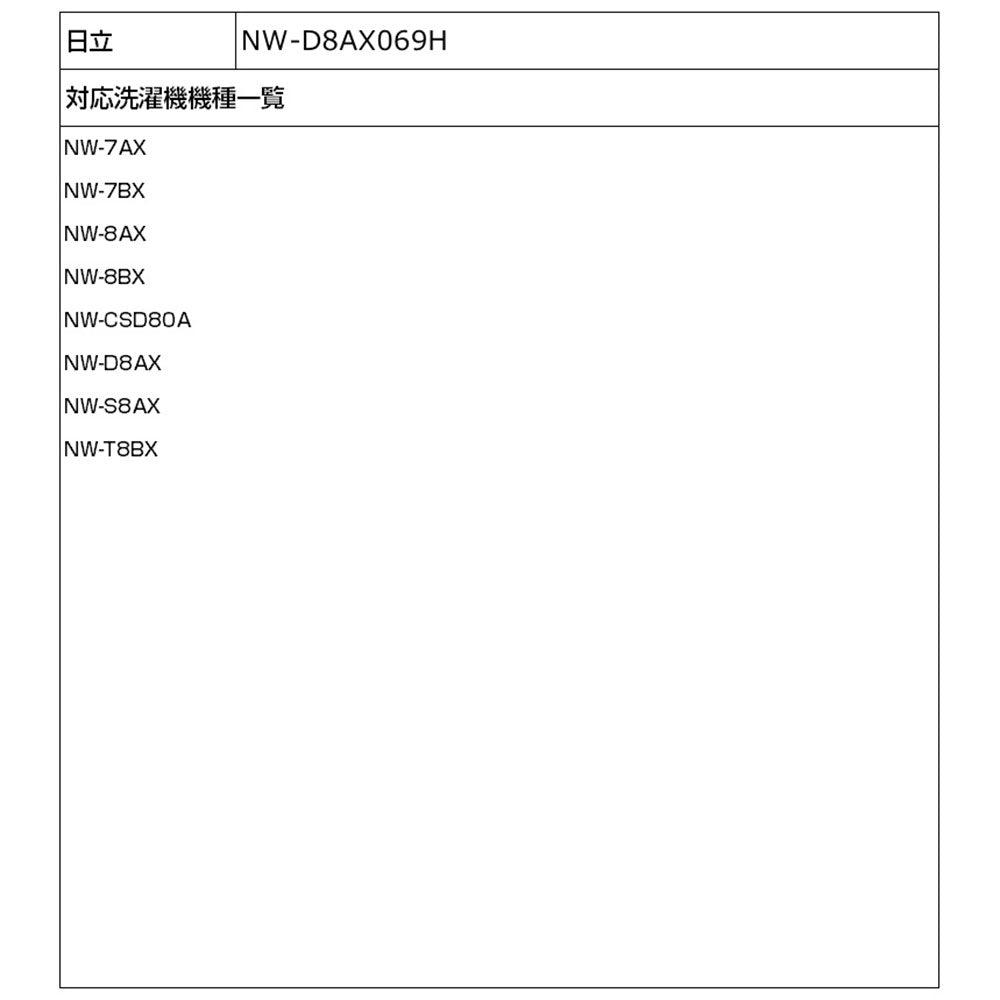 | 日立 | NW-D8AX069H |
|---|---|

対応洗濯機機種一覧

NW-7AX
NW-7BX
NW-8AX
NW-8BX
NW-CSD80A
NW-D8AX
NW-S8AX
NW-T8BX